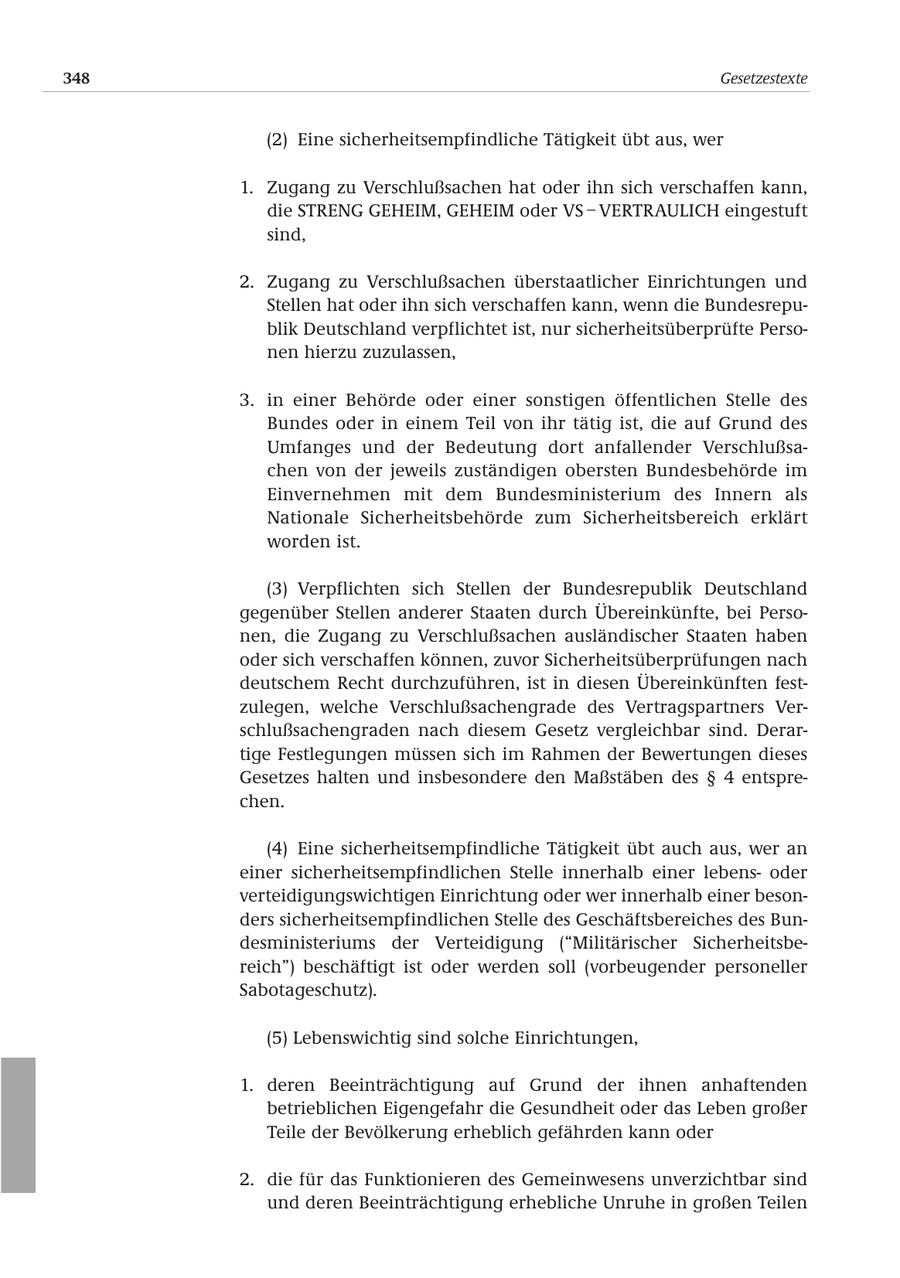 348 Gesetzestexte

(2) Eine sicherheitsempfindliche Tätigkeit übt aus, wer

1. Zugang zu Verschlußsachen hat oder ihn sich verschaffen kann, die STRENG GEHEIM, GEHEIM oder VS – VERTRAULICH eingestuft sind,

2. Zugang zu Verschlußsachen überstaatlicher Einrichtungen und Stellen hat oder ihn sich verschaffen kann, wenn die Bundesrepublik Deutschland verpflichtet ist, nur sicherheitsüberprüfte Personen hierzu zuzulassen,

3. in einer Behörde oder einer sonstigen öffentlichen Stelle des Bundes oder in einem Teil von ihr tätig ist, die auf Grund des Umfanges und der Bedeutung dort anfallender Verschlußsachen von der jeweils zuständigen obersten Bundesbehörde im Einvernehmen mit dem Bundesministerium des Innern als Nationale Sicherheitsbehörde zum Sicherheitsbereich erklärt worden ist.

(3) Verpflichten sich Stellen der Bundesrepublik Deutschland gegenüber Stellen anderer Staaten durch Übereinkünfte, bei Personen, die Zugang zu Verschlußsachen ausländischer Staaten haben oder sich verschaffen können, zuvor Sicherheitsüberprüfungen nach deutschem Recht durchzuführen, ist in diesen Übereinkünften festzulegen, welche Verschlußsachengrade des Vertragspartners Verschlußsachengraden nach diesem Gesetz vergleichbar sind. Derartige Festlegungen müssen sich im Rahmen der Bewertungen dieses Gesetzes halten und insbesondere den Maßstäben des § 4 entsprechen.

(4) Eine sicherheitsempfindliche Tätigkeit übt auch aus, wer an einer sicherheitsempfindlichen Stelle innerhalb einer lebens- oder verteidigungswichtigen Einrichtung oder wer innerhalb einer besonders sicherheitsempfindlichen Stelle des Geschäftsbereiches des Bundesministeriums der Verteidigung ("Militärischer Sicherheitsbereich") beschäftigt ist oder werden soll (vorbeugender personeller Sabotageschutz).

(5) Lebenswichtig sind solche Einrichtungen,

1. deren Beeinträchtigung auf Grund der ihnen anhaftenden betrieblichen Eigengefahr die Gesundheit oder das Leben großer Teile der Bevölkerung erheblich gefährden kann oder

2. die für das Funktionieren des Gemeinwesens unverzichtbar sind und deren Beeinträchtigung erhebliche Unruhe in großen Teilen